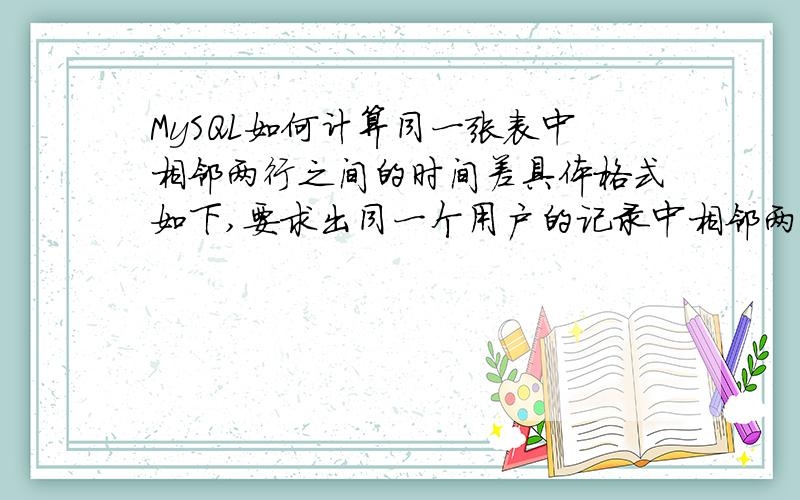 MySQL如何计算同一张表中相邻两行之间的时间差具体格式如下,要求出同一个用户的记录中相邻两